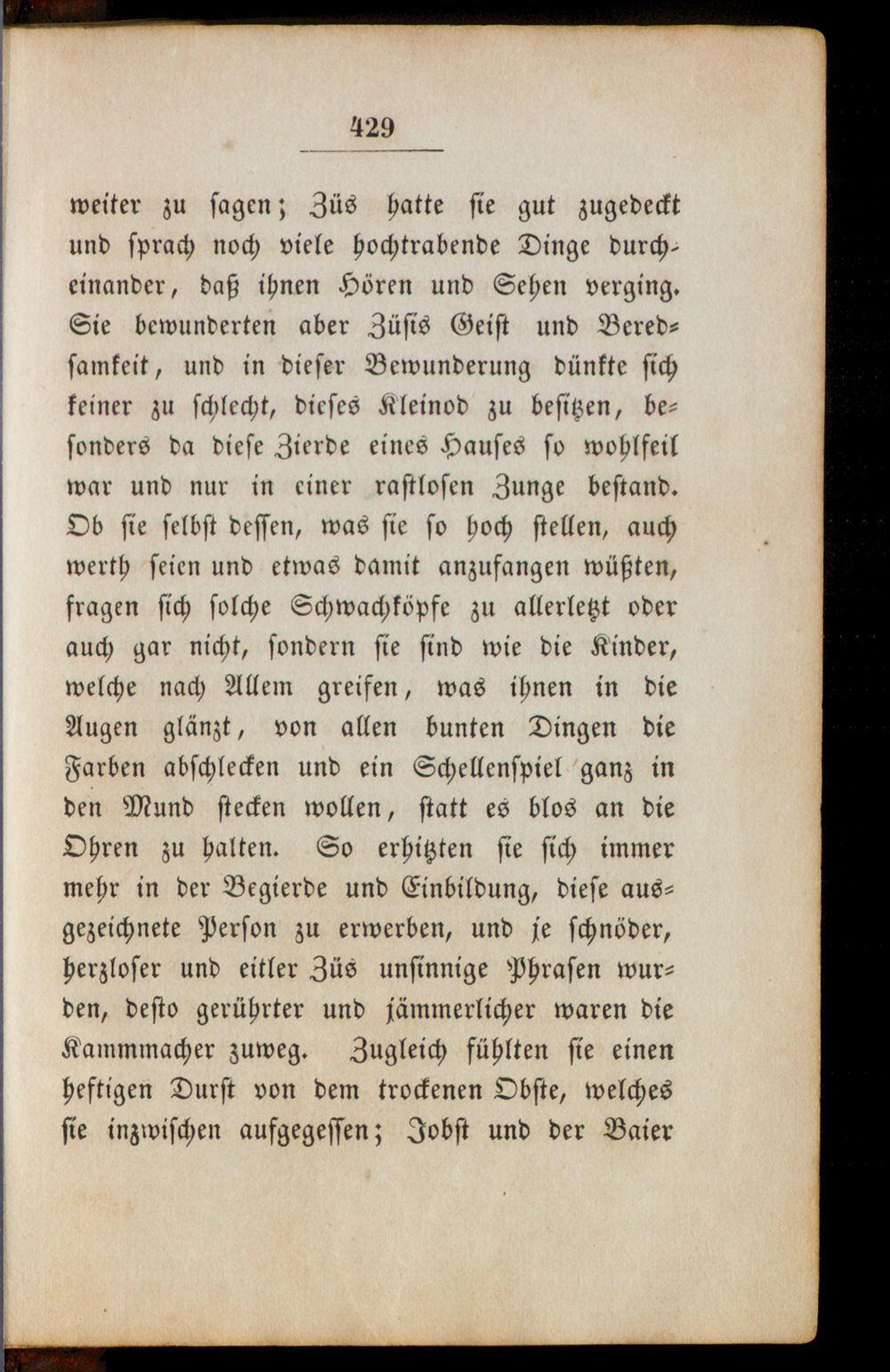 429

weiter zu sagen; Züs hatte sie gut zugedeckt und sprach noch viele hochtrabende Dinge durcheinander, daß ihnen Hören und Sehen verging. Sie bewunderten aber Züsis Geist und Beredsamkeit, und in dieser Bewunderung dünkte sich keiner zu schlecht, dieses Kleinod zu besitzen, besonders da diese Zierde eines Hauses so wohlfeil war und nur in einer rastlosen Zunge bestand. Ob sie selbst dessen, was sie so hoch stellen, auch werth seien und etwas damit anzufangen wüßten, fragen sich solche Schwachköpfe zu allerletzt oder auch gar nicht, sondern sie sind wie die Kinder, welche nach Allem greifen, was ihnen in die Augen glänzt, von allen bunten Dingen die Farben abschlecken und ein Schellenspiel ganz in den Mund stecken wollen, statt es blos an die Ohren zu halten. So erhitzten sie sich immer mehr in der Begierde und Einbildung, diese ausgezeichnete Person zu erwerben, und je schnöder, herzloser und eitler Züs unsinnige Phrasen wurden, desto gerührter und jämmerlicher waren die Kammmacher zuweg. Zugleich fühlten sie einen heftigen Durst von dem trockenen Obste, welches sie inzwischen aufgegessen; Jobst und der Baier